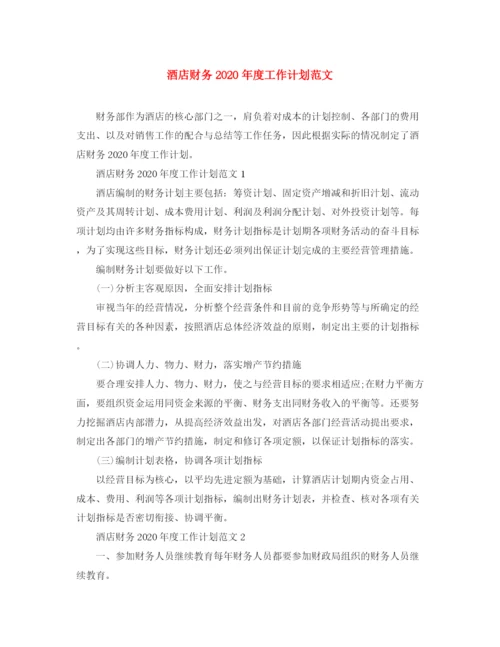 酒店财务 2020 年度工作计划范文

财务部作为酒店的核心部门之一，肩负着对成本的计划控制、各部门的费用支出、以及对销售工作的配合与总结等工作任务，因此根据实际的情况制定了酒店财务 2020 年度工作计划。

酒店财务 2020 年度工作计划范文 1

酒店编制的财务计划主要包括：筹资计划、固定资产增减和折旧计划、流动资产及其周转计划、成本费用计划、利润及利润分配计划、对外投资计划等。每项计划均由许多财务指标构成，财务计划指标是计划期各项财务活动的奋斗目标，为了实现这些目标，财务计划还必须列出保证计划完成的主要经营管理措施。

编制财务计划要做好以下工作。

(一)分析主客观原因，全面安排计划指标

审视当年的经营情况，分析整个经营条件和目前的竞争形势等与所确定的经营目标有关的各种因素，按照酒店总体经济效益的原则，制定出主要的计划指标。

(二)协调人力、物力、财力，落实增产节约措施

要合理安排人力、物力、财力，使之与经营目标的要求相适应;在财力平衡方面，要组织资金运用同资金来源的平衡、财务支出同财务收入的平衡等。还要努力挖掘酒店内部潜力，从提高经济效益出发，对酒店各部门经营活动提出要求，制定出各部门的增产节约措施，制定和修订各项定额，以保证计划指标的落实。

(三)编制计划表格，协调各项计划指标

以经营目标为核心，以平均先进定额为基础，计算酒店计划期内资金占用、成本、费用、利润等各项计划指标，编制出财务计划表，并检查、核对各项有关计划指标是否密切衔接、协调平衡。

酒店财务 2020 年度工作计划范文 2

一、参加财务人员继续教育每年财务人员都要参加财政局组织的财务人员继续教育。